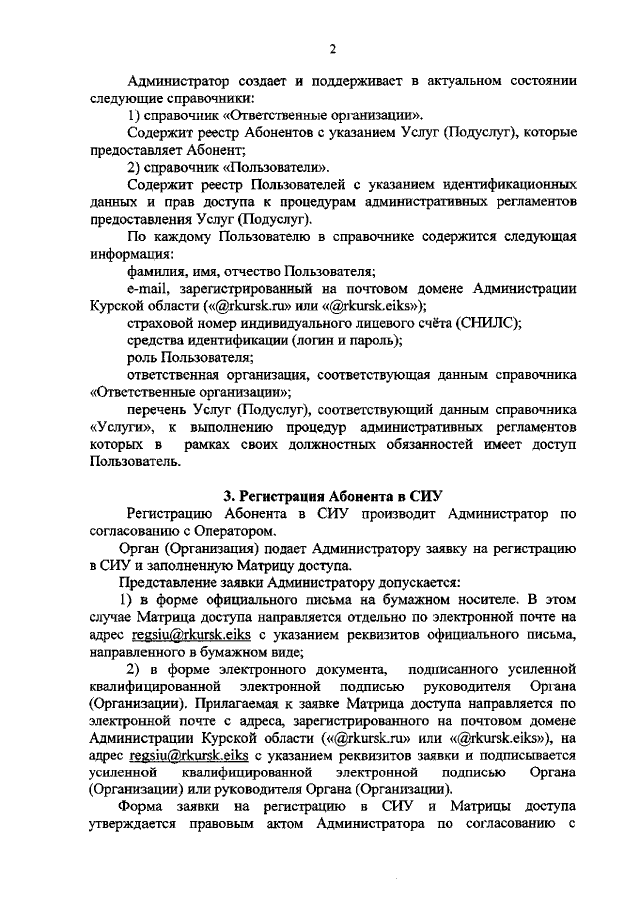 2

Администратор создает и поддерживает в актуальном состоянии следующие справочники:

1) справочник «Ответственные организации».

Содержит реестр Абонентов с указанием Услуг (Подуслуг), которые предоставляет Абонент;

2) справочник «Пользователи».

Содержит реестр Пользователей с указанием идентификационных данных и прав доступа к процедурам административных регламентов предоставления Услуг (Подуслуг).

По каждому Пользователю в справочнике содержится следующая информация:

фамилия, имя, отчество Пользователя;

e-mail, зарегистрированный на почтовом домене Администрации Курской области («@rkursk.ru» или «@rkursk.eiks»);

страховой номер индивидуального лицевого счёта (СНИЛС);

средства идентификации (логин и пароль);

роль Пользователя;

ответственная организация, соответствующая данным справочника «Ответственные организации»;

перечень Услуг (Подуслуг), соответствующий данным справочника «Услуги», к выполнению процедур административных регламентов которых в рамках своих должностных обязанностей имеет доступ Пользователь.

3. Регистрация Абонента в СИУ

Регистрацию Абонента в СИУ производит Администратор по согласованию с Оператором.

Орган (Организация) подает Администратору заявку на регистрацию в СИУ и заполненную Матрицу доступа.

Представление заявки Администратору допускается:

1) в форме официального письма на бумажном носителе. В этом случае Матрица доступа направляется отдельно по электронной почте на адрес regsiu@rkursk.eiks с указанием реквизитов официального письма, направленного в бумажном виде;

2) в форме электронного документа, подписанного усиленной квалифицированной электронной подписью руководителя Органа (Организации). Прилагаемая к заявке Матрица доступа направляется по электронной почте с адреса, зарегистрированного на почтовом домене Администрации Курской области («@rkursk.ru» или «@rkursk.eiks»), на адрес regsiu@rkursk.eiks с указанием реквизитов заявки и подписывается усиленной квалифицированной электронной подписью Органа (Организации) или руководителя Органа (Организации).

Форма заявки на регистрацию в СИУ и Матрицы доступа утверждается правовым актом Администратора по согласованию с